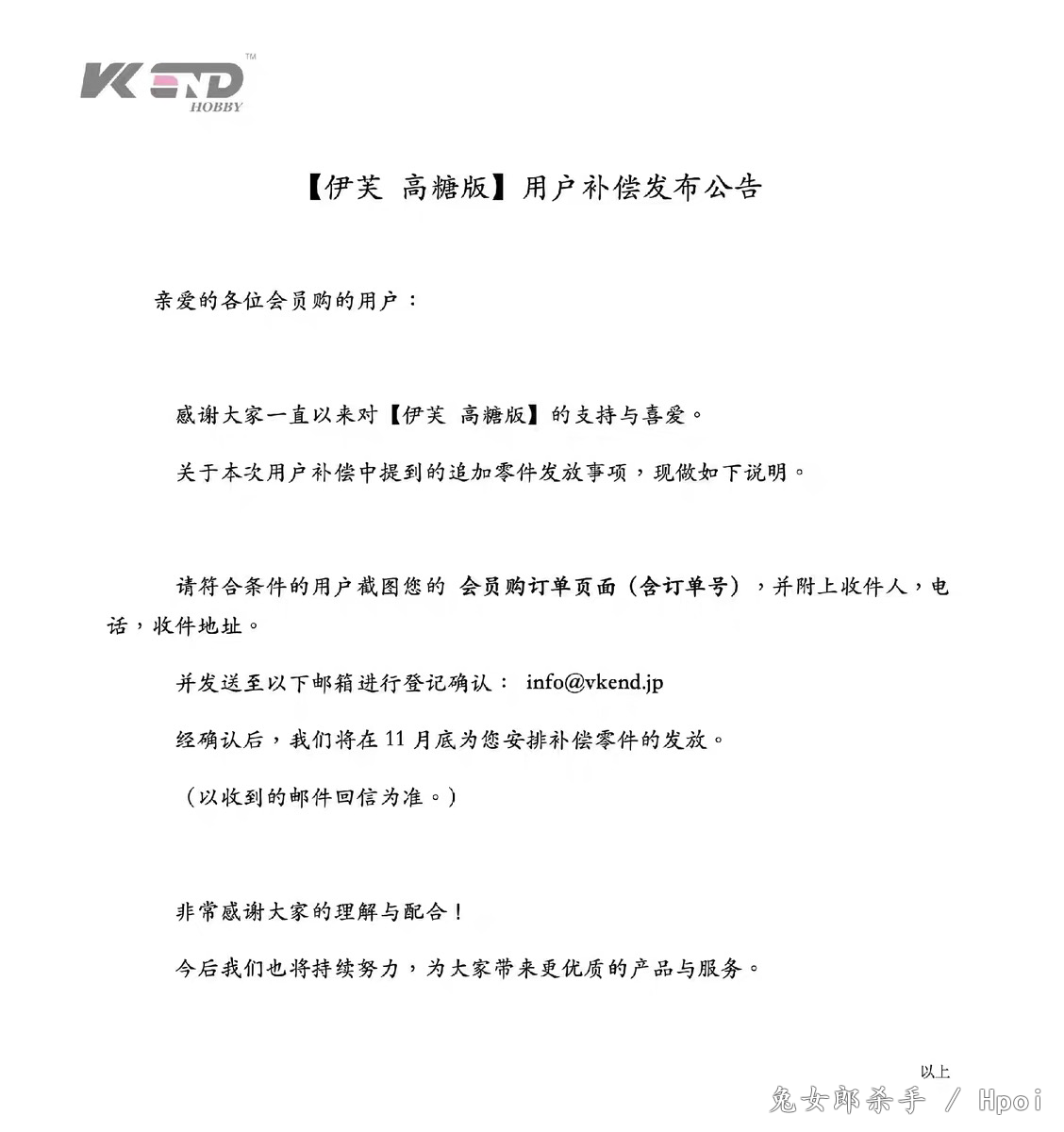 VKEND™
HOBBY

【伊芙 高糖版】用户补偿发布公告

亲爱的各位会员购的用户：

感谢大家一直以来对【伊芙 高糖版】的支持与喜爱。

关于本次用户补偿中提到的追加零件发放事项，现做如下说明。

请符合条件的用户截图您的 会员购订单页面（含订单号），并附上收件人，电话，收件地址。

并发送至以下邮箱进行登记确认： info@vkend.jp

经确认后，我们将在11月底为您安排补偿零件的发放。

（以收到的邮件回信为准。）

非常感谢大家的理解与配合！

今后我们也将持续努力，为大家带来更优质的产品与服务。

以上

兔女郎杀手 / Hpoi